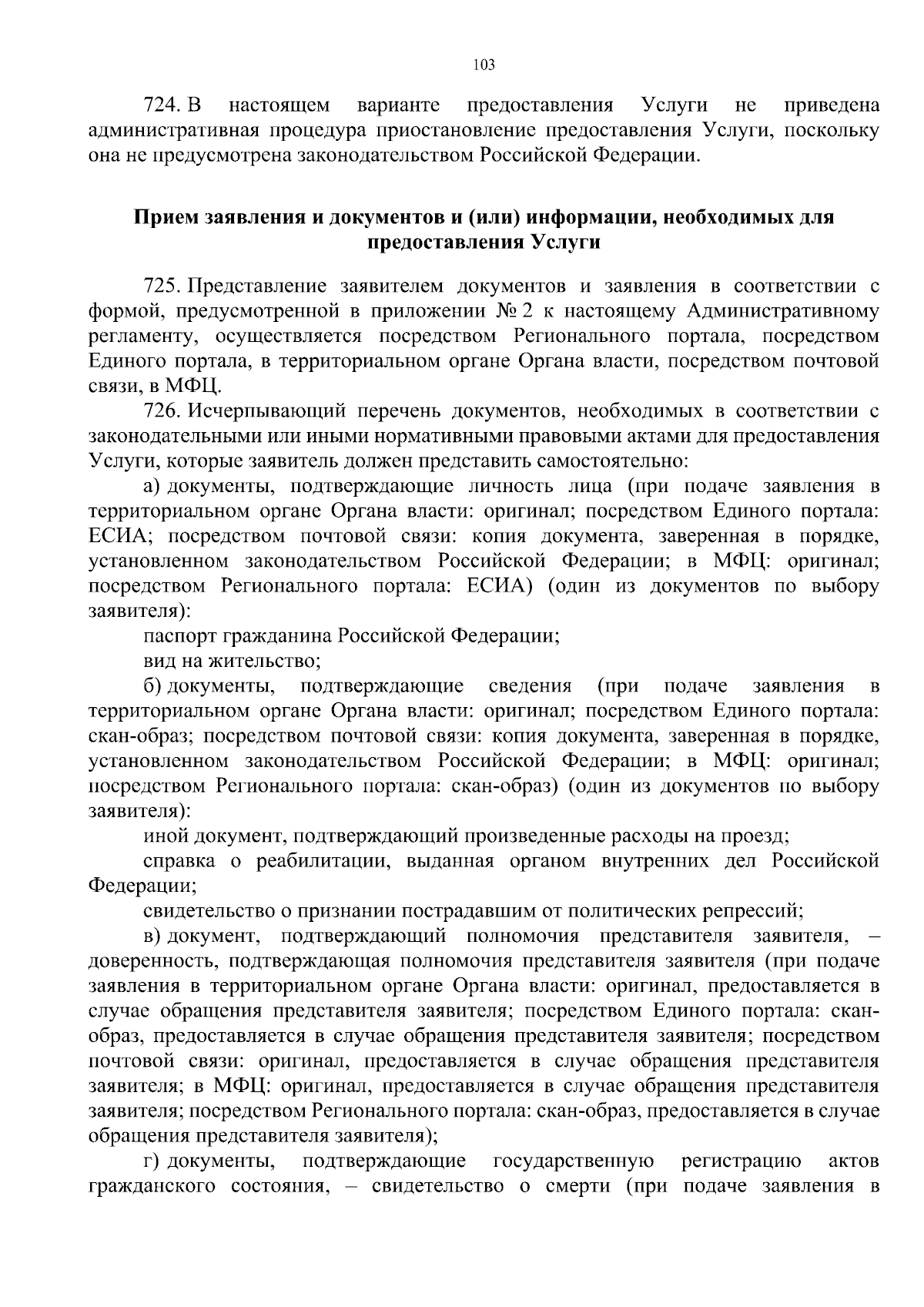 103

724. В настоящем варианте предоставления Услуги не приведена административная процедура приостановление предоставления Услуги, поскольку она не предусмотрена законодательством Российской Федерации.

Прием заявления и документов и (или) информации, необходимых для предоставления Услуги

725. Представление заявителем документов и заявления в соответствии с формой, предусмотренной в приложении № 2 к настоящему Административному регламенту, осуществляется посредством Регионального портала, посредством Единого портала, в территориальном органе Органа власти, посредством почтовой связи, в МФЦ.

726. Исчерпывающий перечень документов, необходимых в соответствии с законодательными или иными нормативными правовыми актами для предоставления Услуги, которые заявитель должен представить самостоятельно:

а) документы, подтверждающие личность лица (при подаче заявления в территориальном органе Органа власти: оригинал; посредством Единого портала: ЕСИА; посредством почтовой связи: копия документа, заверенная в порядке, установленном законодательством Российской Федерации; в МФЦ: оригинал; посредством Регионального портала: ЕСИА) (один из документов по выбору заявителя):

паспорт гражданина Российской Федерации;

вид на жительство;

б) документы, подтверждающие сведения (при подаче заявления в территориальном органе Органа власти: оригинал; посредством Единого портала: скан-образ; посредством почтовой связи: копия документа, заверенная в порядке, установленном законодательством Российской Федерации; в МФЦ: оригинал; посредством Регионального портала: скан-образ) (один из документов по выбору заявителя):

иной документ, подтверждающий произведенные расходы на проезд;

справка о реабилитации, выданная органом внутренних дел Российской Федерации;

свидетельство о признании пострадавшим от политических репрессий;

в) документ, подтверждающий полномочия представителя заявителя, – доверенность, подтверждающая полномочия представителя заявителя (при подаче заявления в территориальном органе Органа власти: оригинал, предоставляется в случае обращения представителя заявителя; посредством Единого портала: скан-образ, предоставляется в случае обращения представителя заявителя; посредством почтовой связи: оригинал, предоставляется в случае обращения представителя заявителя; в МФЦ: оригинал, предоставляется в случае обращения представителя заявителя; посредством Регионального портала: скан-образ, предоставляется в случае обращения представителя заявителя);

г) документы, подтверждающие государственную регистрацию актов гражданского состояния, – свидетельство о смерти (при подаче заявления в